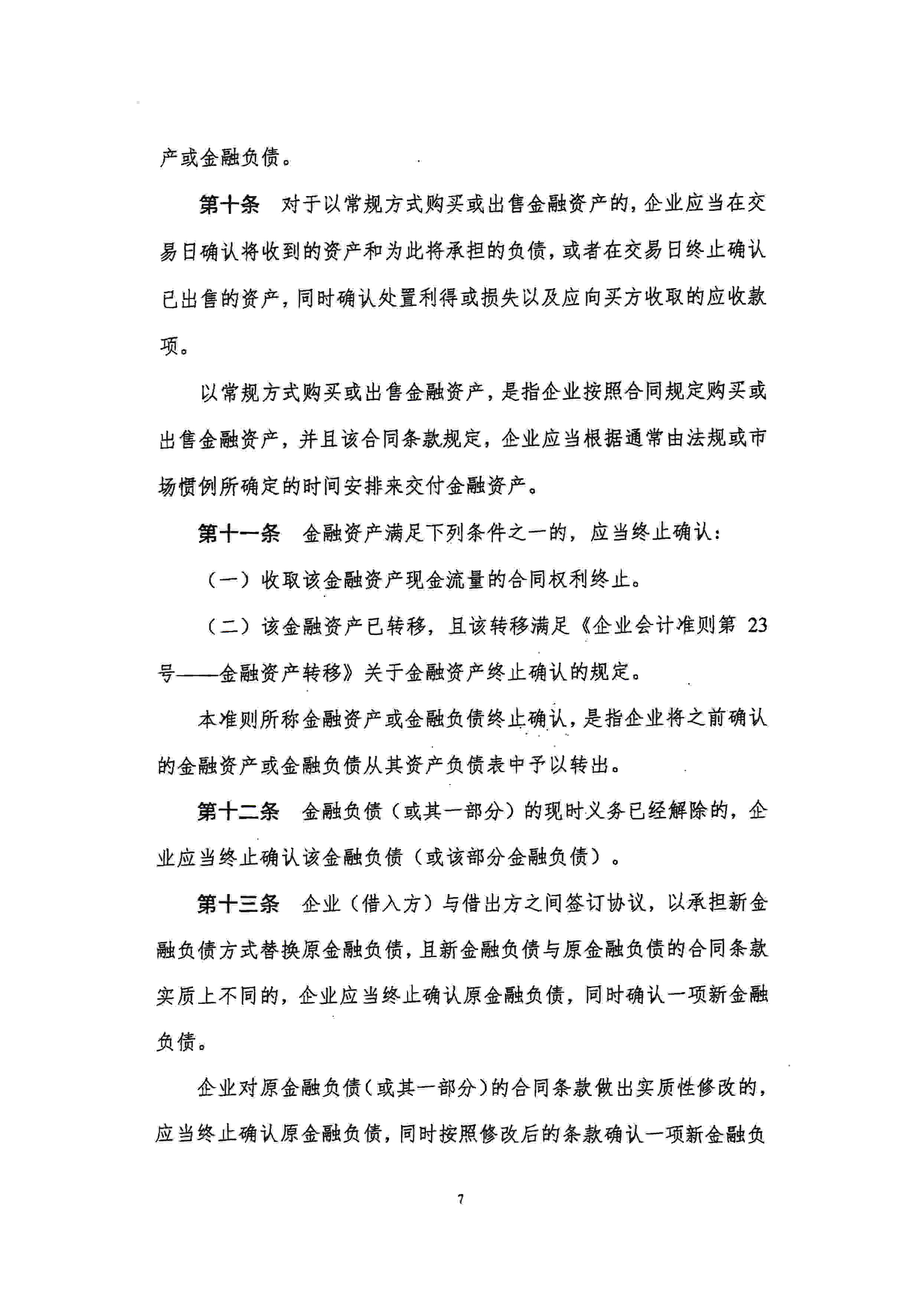 产或金融负债。

第十条　对于以常规方式购买或出售金融资产的，企业应当在交易日确认将收到的资产和为此将承担的负债，或者在交易日终止确认已出售的资产，同时确认处置利得或损失以及应向买方收取的应收款项。

以常规方式购买或出售金融资产，是指企业按照合同规定购买或出售金融资产，并且该合同条款规定，企业应当根据通常由法规或市场惯例所确定的时间安排来交付金融资产。

第十一条　金融资产满足下列条件之一的，应当终止确认：

（一）收取该金融资产现金流量的合同权利终止。

（二）该金融资产已转移，且该转移满足《企业会计准则第 23 号——金融资产转移》关于金融资产终止确认的规定。

本准则所称金融资产或金融负债终止确认，是指企业将之前确认的金融资产或金融负债从其资产负债表中予以转出。

第十二条　金融负债（或其一部分）的现时义务已经解除的，企业应当终止确认该金融负债（或该部分金融负债）。

第十三条　企业（借入方）与借出方之间签订协议，以承担新金融负债方式替换原金融负债，且新金融负债与原金融负债的合同条款实质上不同的，企业应当终止确认原金融负债，同时确认一项新金融负债。

企业对原金融负债（或其一部分）的合同条款做出实质性修改的，应当终止确认原金融负债，同时按照修改后的条款确认一项新金融负

7